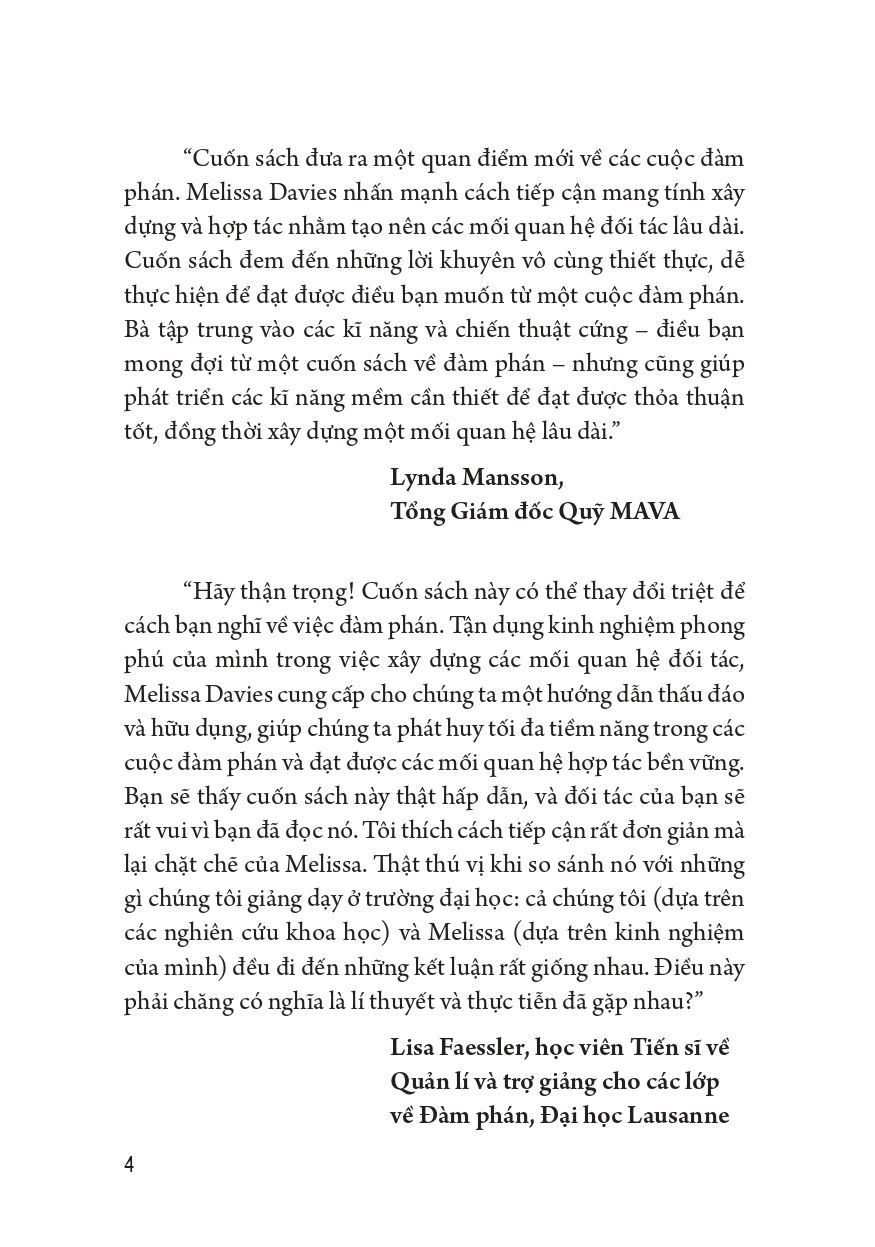 “Cuốn sách đưa ra một quan điểm mới về các cuộc đàm phán. Melissa Davies nhấn mạnh cách tiếp cận mang tính xây dựng và hợp tác nhằm tạo nên các mối quan hệ đối tác lâu dài. Cuốn sách đem đến những lời khuyên vô cùng thiết thực, dễ thực hiện để đạt được điều bạn muốn từ một cuộc đàm phán. Bà tập trung vào các kĩ năng và chiến thuật cứng – điều bạn mong đợi từ một cuốn sách về đàm phán – nhưng cũng giúp phát triển các kĩ năng mềm cần thiết để đạt được thỏa thuận tốt, đồng thời xây dựng một mối quan hệ lâu dài.”

Lynda Mansson,
Tổng Giám đốc Quỹ MAVA

“Hãy thận trọng! Cuốn sách này có thể thay đổi triệt để cách bạn nghĩ về việc đàm phán. Tận dụng kinh nghiệm phong phú của mình trong việc xây dựng các mối quan hệ đối tác, Melissa Davies cung cấp cho chúng ta một hướng dẫn thấu đáo và hữu dụng, giúp chúng ta phát huy tối đa tiềm năng trong các cuộc đàm phán và đạt được các mối quan hệ hợp tác bền vững. Bạn sẽ thấy cuốn sách này thật hấp dẫn, và đối tác của bạn sẽ rất vui vì bạn đã đọc nó. Tôi thích cách tiếp cận rất đơn giản mà lại chặt chẽ của Melissa. Thật thú vị khi so sánh nó với những gì chúng tôi giảng dạy ở trường đại học: cả chúng tôi (dựa trên các nghiên cứu khoa học) và Melissa (dựa trên kinh nghiệm của mình) đều đi đến những kết luận rất giống nhau. Điều này phải chăng có nghĩa là lí thuyết và thực tiễn đã gặp nhau?”

Lisa Faessler, học viên Tiến sĩ về Quản lí và trợ giảng cho các lớp về Đàm phán, Đại học Lausanne

4